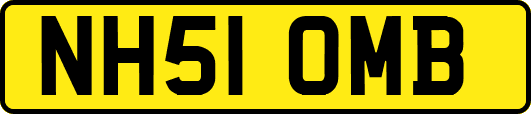 NH51 OMB